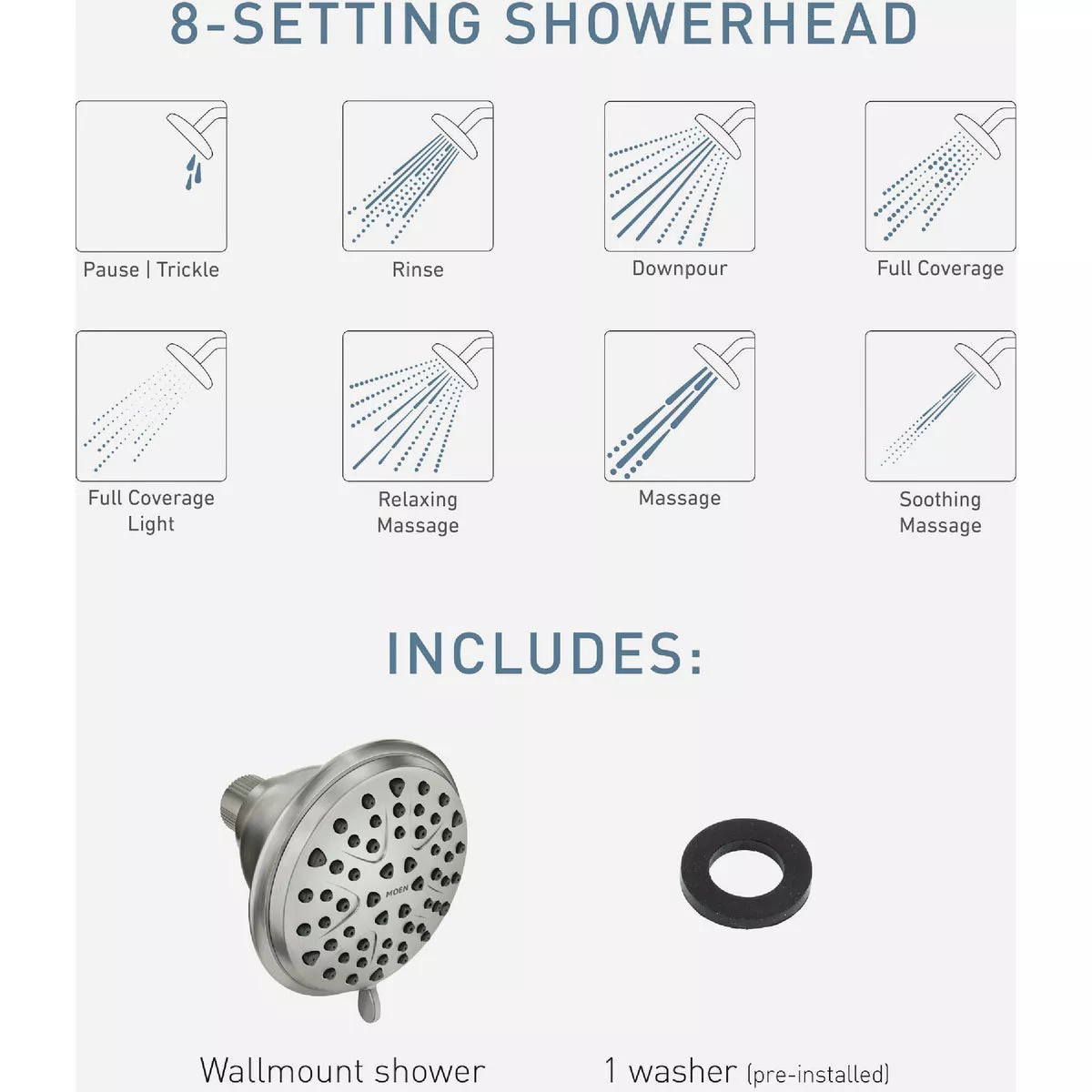 8-SETTING SHOWERHEAD

Pause | Trickle

Rinse

Downpour

Full Coverage

Full Coverage Light

Relaxing Massage

Massage

Soothing Massage

INCLUDES:

MOEN

Wallmount shower

1 washer (pre-installed)